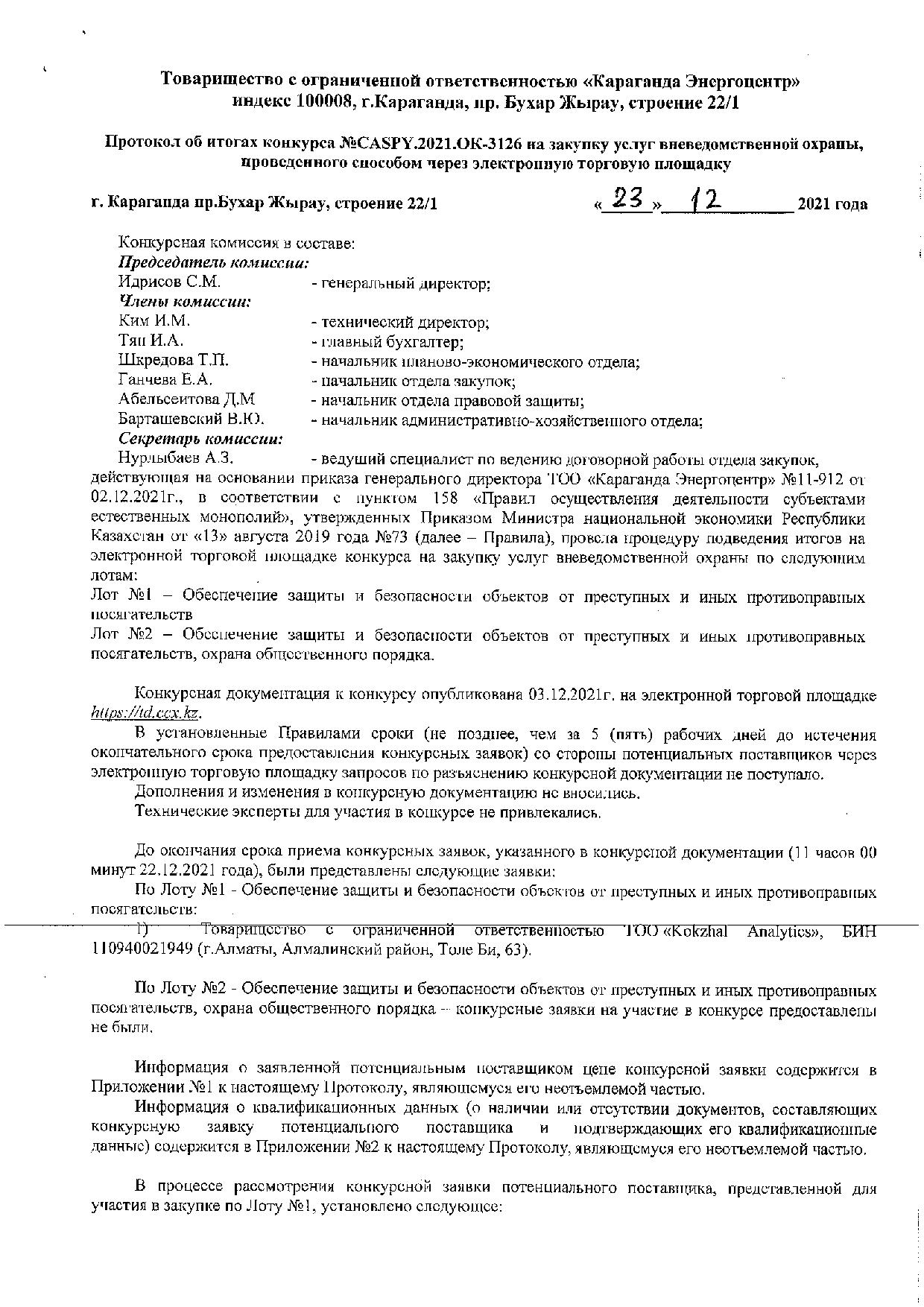 Товарищество с ограниченной ответственностью «Караганда Энергоцентр»
индекс 100008, г.Караганда, пр. Бухар Жырау, строение 22/1

Протокол об итогах конкурса №CASPY.2021.ОК-3126 на закупку услуг вневедомственной охраны, проведенного способом через электронную торговую площадку

г. Караганда пр.Бухар Жырау, строение 22/1 «23» 12 2021 года

Конкурсная комиссия в составе:
Председатель комиссии:
Идрисов С.М. - генеральный директор;
Члены комиссии:
Ким И.М. - технический директор;
Тян И.А. - главный бухгалтер;
Шкредова Т.П. - начальник планово-экономического отдела;
Ганчева Е.А. - начальник отдела закупок;
Абельсеитова Д.М - начальник отдела правовой защиты;
Барташевский В.Ю. - начальник административно-хозяйственного отдела;
Секретарь комиссии:
Нурлыбаев А.З. - ведущий специалист по ведению договорной работы отдела закупок,
действующая на основании приказа генерального директора ТОО «Караганда Энергоцентр» №11-912 от 02.12.2021г., в соответствии с пунктом 158 «Правил осуществления деятельности субъектами естественных монополий», утвержденных Приказом Министра национальной экономики Республики Казахстан от «13» августа 2019 года №73 (далее – Правила), провела процедуру подведения итогов на электронной торговой площадке конкурса на закупку услуг вневедомственной охраны по следующим лотам:
Лот №1 – Обеспечение защиты и безопасности объектов от преступных и иных противоправных посягательств
Лот №2 – Обеспечение защиты и безопасности объектов от преступных и иных противоправных посягательств, охрана общественного порядка.

Конкурсная документация к конкурсу опубликована 03.12.2021г. на электронной торговой площадке https://td.ccx.kz.
В установленные Правилами сроки (не позднее, чем за 5 (пять) рабочих дней до истечения окончательного срока предоставления конкурсных заявок) со стороны потенциальных поставщиков через электронную торговую площадку запросов по разъяснению конкурсной документации не поступало.
Дополнения и изменения в конкурсную документацию не вносились.
Технические эксперты для участия в конкурсе не привлекались.

До окончания срока приема конкурсных заявок, указанного в конкурсной документации (11 часов 00 минут 22.12.2021 года), были представлены следующие заявки:
По Лоту №1 - Обеспечение защиты и безопасности объектов от преступных и иных противоправных посягательств:
1) Товарищество с ограниченной ответственностью ТОО «Kokzhal Analytics», БИН 110940021949 (г.Алматы, Алмалинский район, Толе Би, 63).

По Лоту №2 - Обеспечение защиты и безопасности объектов от преступных и иных противоправных посягательств, охрана общественного порядка – конкурсные заявки на участие в конкурсе предоставлены не были.

Информация о заявленной потенциальным поставщиком цене конкурсной заявки содержится в Приложении №1 к настоящему Протоколу, являющемуся его неотъемлемой частью.
Информация о квалификационных данных (о наличии или отсутствии документов, составляющих конкурсную заявку потенциального поставщика и подтверждающих его квалификационные данные) содержится в Приложении №2 к настоящему Протоколу, являющемуся его неотъемлемой частью.

В процессе рассмотрения конкурсной заявки потенциального поставщика, представленной для участия в закупке по Лоту №1, установлено следующее: